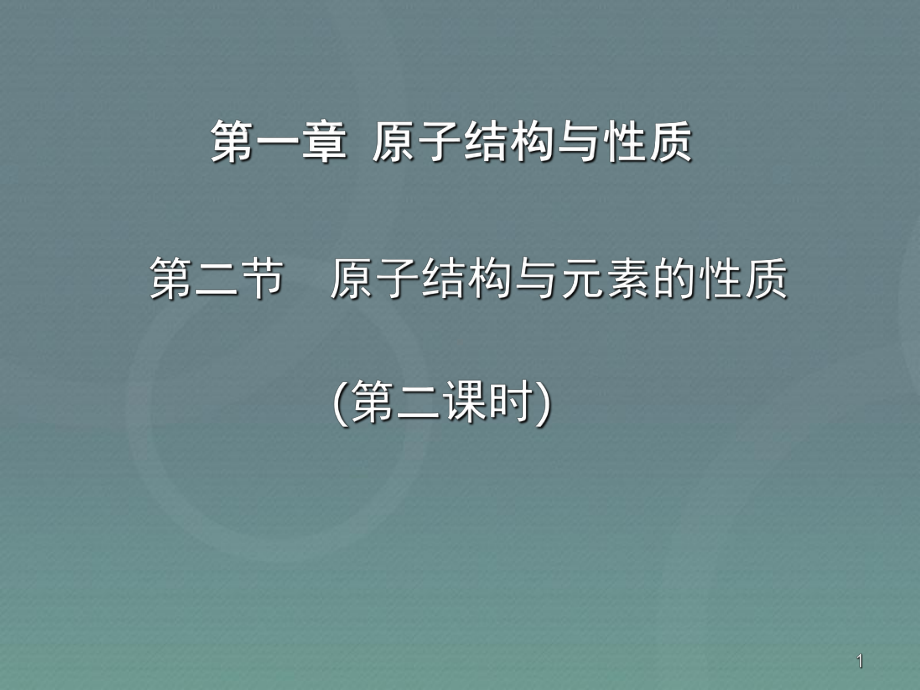 第一章 原子结构与性质

第二节　原子结构与元素的性质

(第二课时)

1